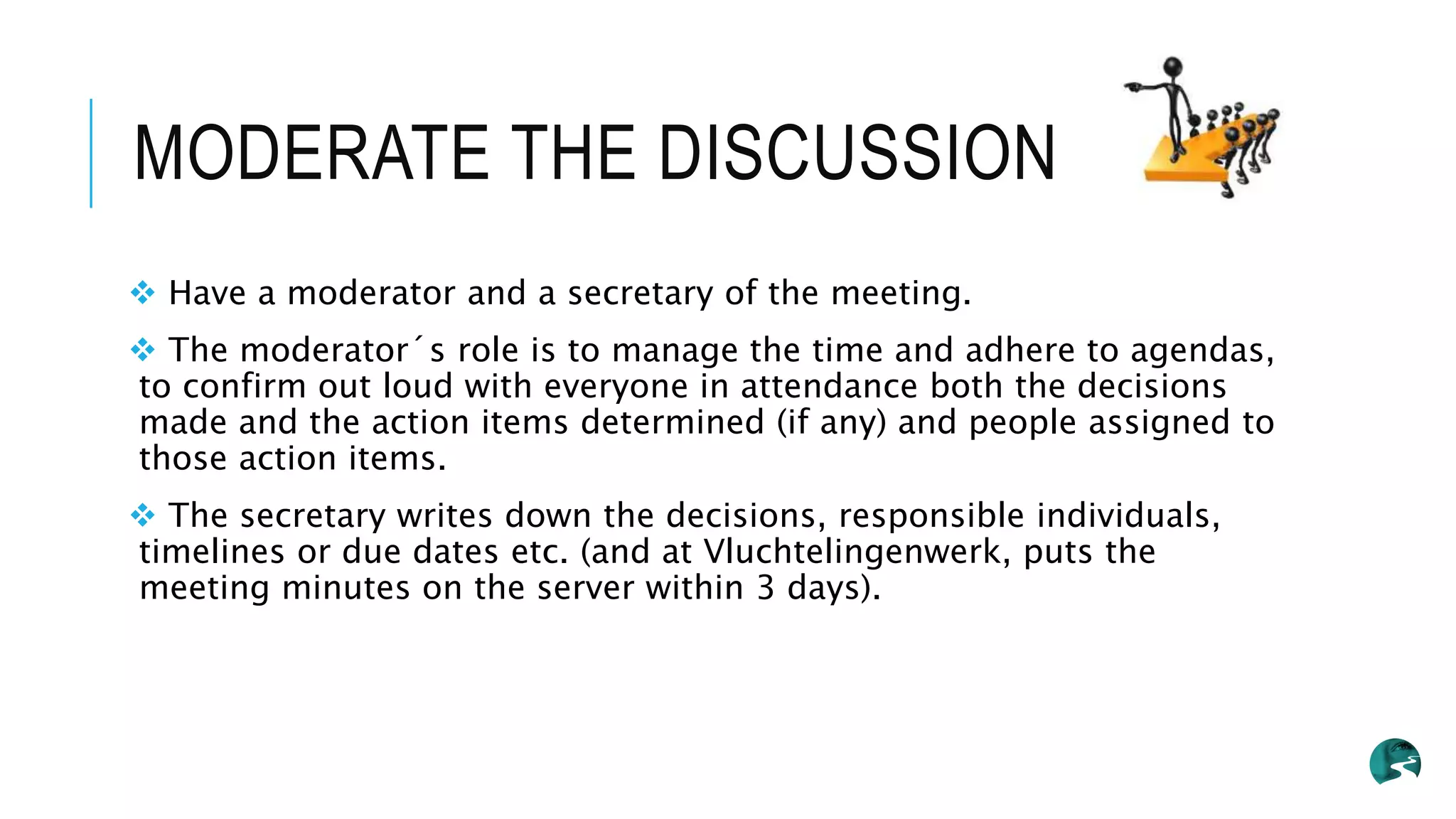 MODERATE THE DISCUSSION

❖ Have a moderator and a secretary of the meeting.

❖ The moderator´s role is to manage the time and adhere to agendas, to confirm out loud with everyone in attendance both the decisions made and the action items determined (if any) and people assigned to those action items.

❖ The secretary writes down the decisions, responsible individuals, timelines or due dates etc. (and at Vluchtelingenwerk, puts the meeting minutes on the server within 3 days).